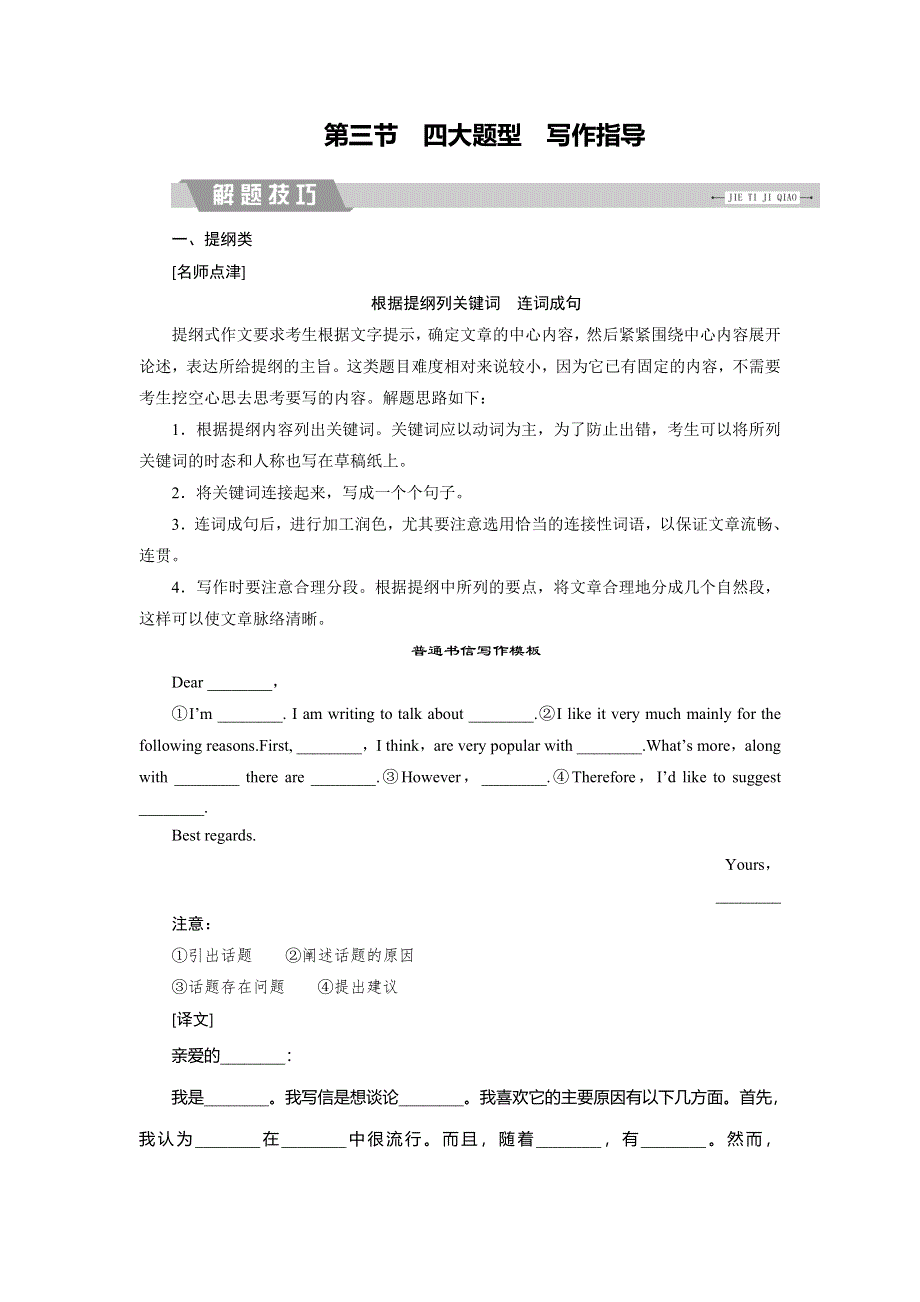 第三节　四大题型　写作指导

解题技巧

JIE TI JI QIAO

一、提纲类

[名师点津]

根据提纲列关键词　连词成句

提纲式作文要求考生根据文字提示，确定文章的中心内容，然后紧紧围绕中心内容展开论述，表达所给提纲的主旨。这类题目难度相对来说较小，因为它已有固定的内容，不需要考生挖空心思去思考要写的内容。解题思路如下：

1．根据提纲内容列出关键词。关键词应以动词为主，为了防止出错，考生可以将所列关键词的时态和人称也写在草稿纸上。

2．将关键词连接起来，写成一个个句子。

3．连词成句后，进行加工润色，尤其要注意选用恰当的连接性词语，以保证文章流畅、连贯。

4．写作时要注意合理分段。根据提纲中所列的要点，将文章合理地分成几个自然段，这样可以使文章脉络清晰。

普通书信写作模板

Dear ________，

①I'm ________. I am writing to talk about ________.②I like it very much mainly for the following reasons.First, ________，I think，are very popular with ________.What's more，along with ________ there are ________.③However，________.④Therefore，I'd like to suggest ________.

Best regards.

Yours，

________

注意：

①引出话题　②阐述话题的原因

③话题存在问题　④提出建议

[译文]

亲爱的________：

我是________。我写信是想谈论________。我喜欢它的主要原因有以下几方面。首先，我认为________在________中很流行。而且，随着________，有________。然而，